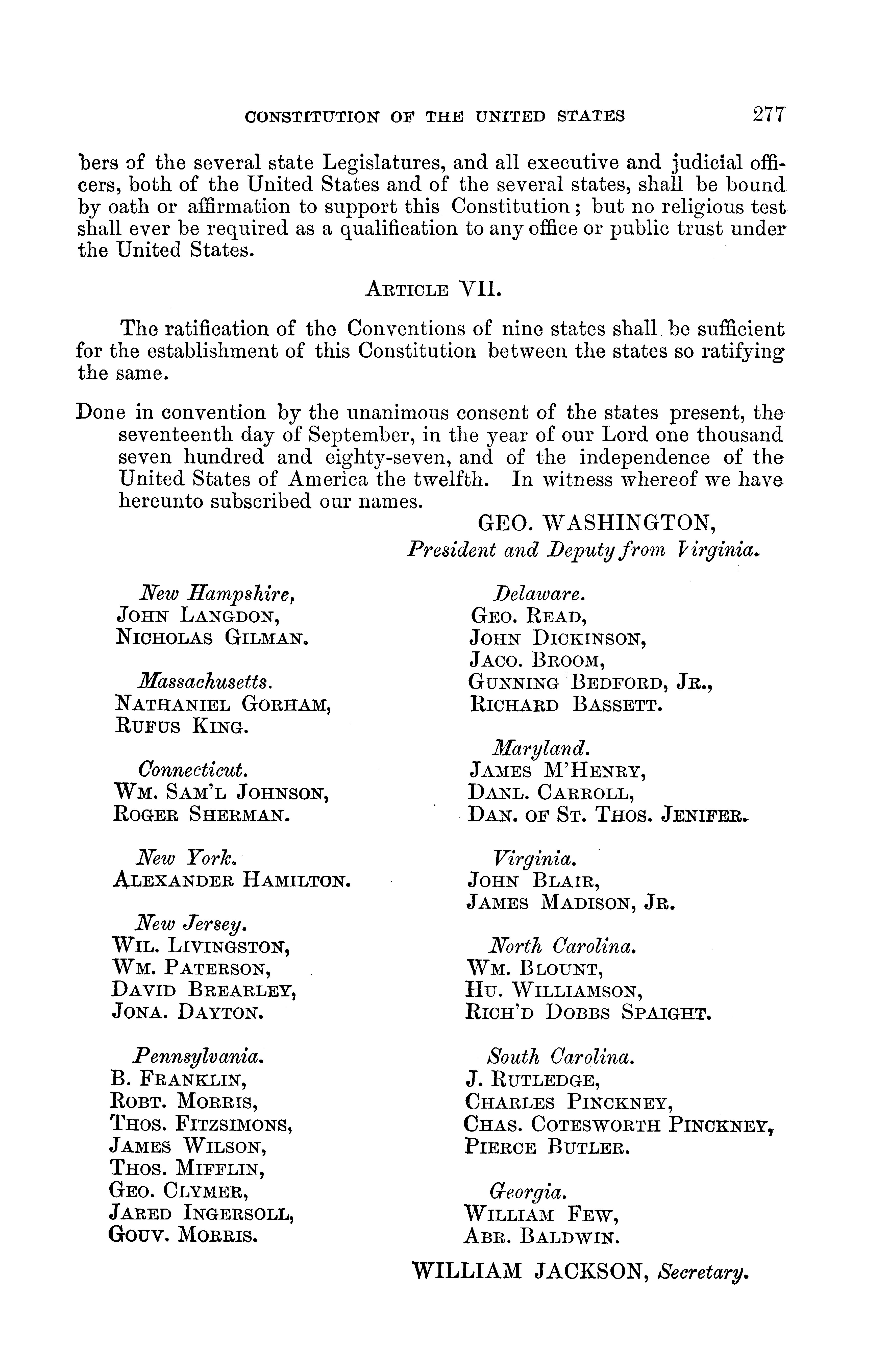 CONSTITUTION OF THE UNITED STATES 277

bers of the several state Legislatures, and all executive and judicial officers, both of the United States and of the several states, shall be bound by oath or affirmation to support this Constitution; but no religious test shall ever be required as a qualification to any office or public trust under the United States.

ARTICLE VII.

The ratification of the Conventions of nine states shall be sufficient for the establishment of this Constitution between the states so ratifying the same.

Done in convention by the unanimous consent of the states present, the seventeenth day of September, in the year of our Lord one thousand seven hundred and eighty-seven, and of the independence of the United States of America the twelfth. In witness whereof we have hereunto subscribed our names.

GEO. WASHINGTON,
President and Deputy from Virginia.

New Hampshire,
JOHN LANGDON,
NICHOLAS GILMAN.

Massachusetts.
NATHANIEL GORHAM,
RUFUS KING.

Connecticut.
WM. SAM'L JOHNSON,
ROGER SHERMAN.

New York.
ALEXANDER HAMILTON.

New Jersey.
WIL. LIVINGSTON,
WM. PATERSON,
DAVID BREARLEY,
JONA. DAYTON.

Pennsylvania.
B. FRANKLIN,
ROBT. MORRIS,
THOS. FITZSIMONS,
JAMES WILSON,
THOS. MIFFLIN,
GEO. CLYMER,
JARED INGERSOLL,
GOUV. MORRIS.

Delaware.
GEO. READ,
JOHN DICKINSON,
JACO. BROOM,
GUNNING BEDFORD, JR.,
RICHARD BASSETT.

Maryland.
JAMES M'HENRY,
DANL. CARROLL,
DAN. OF ST. THOS. JENIFER.

Virginia.
JOHN BLAIR,
JAMES MADISON, JR.

North Carolina.
WM. BLOUNT,
HU. WILLIAMSON,
RICH'D DOBBS SPAIGHT.

South Carolina.
J. RUTLEDGE,
CHARLES PINCKNEY,
CHAS. COTESWORTH PINCKNEY,
PIERCE BUTLER.

Georgia.
WILLIAM FEW,
ABR. BALDWIN.

WILLIAM JACKSON, Secretary.